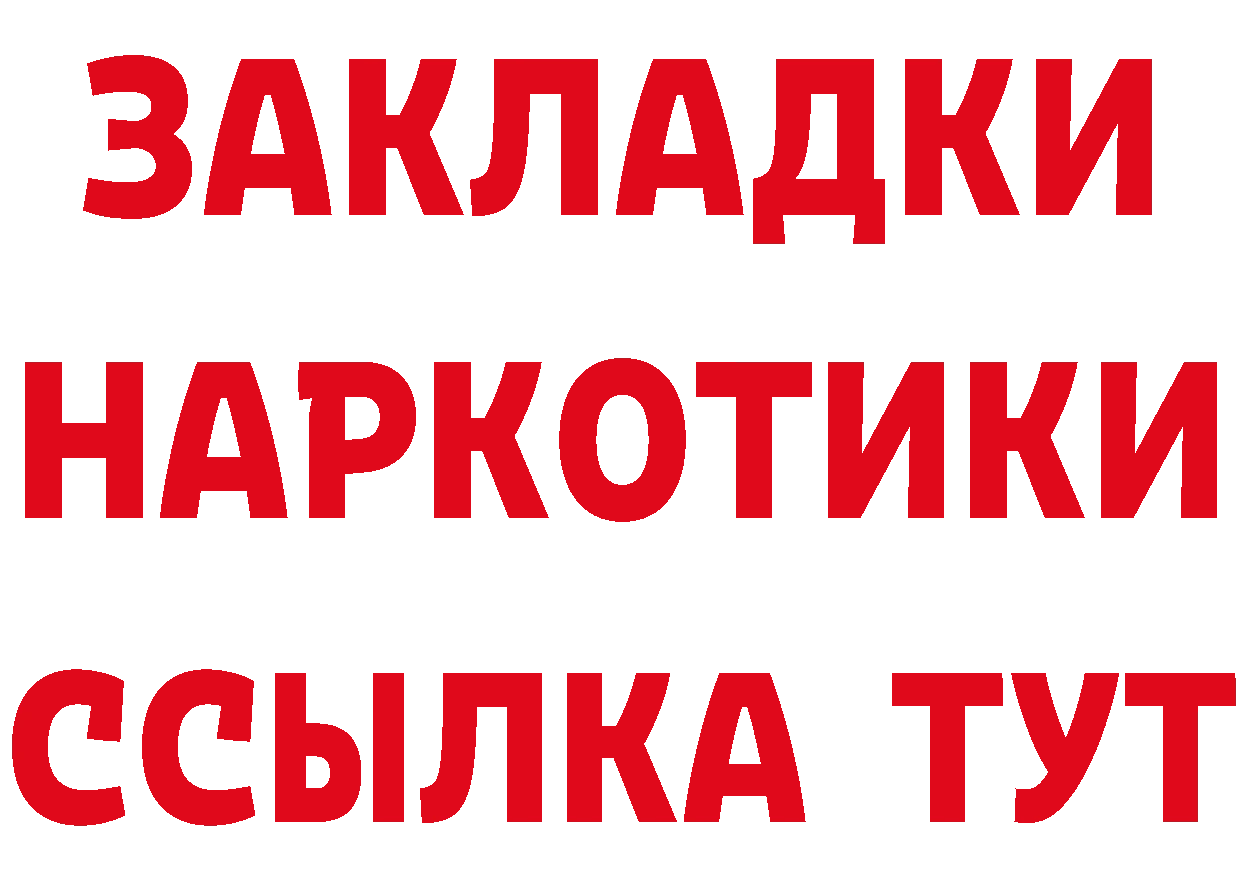 ЗАКЛАДКИ
НАРКОТИКИ
ССЫЛКА ТУТ